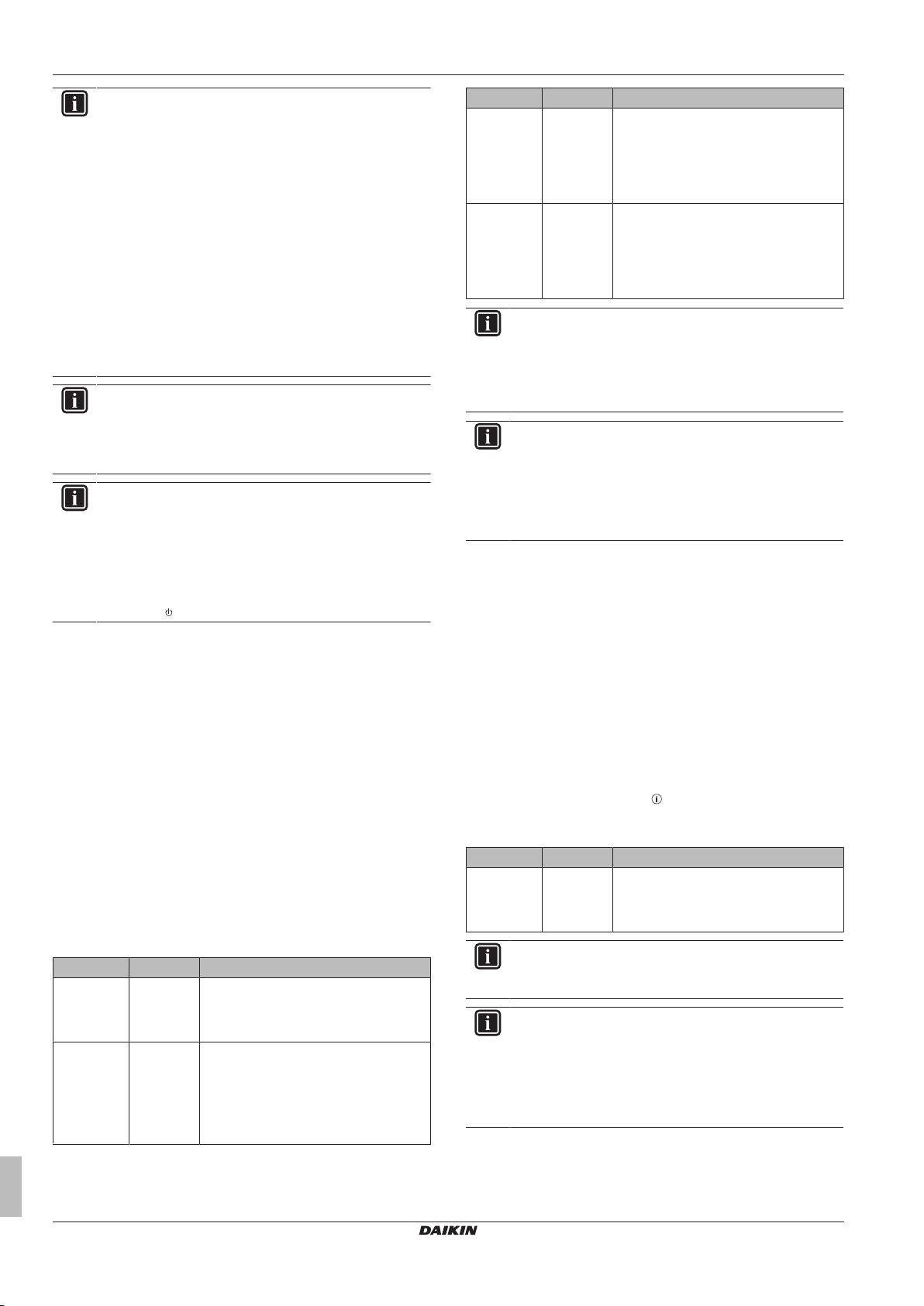 DAIKIN